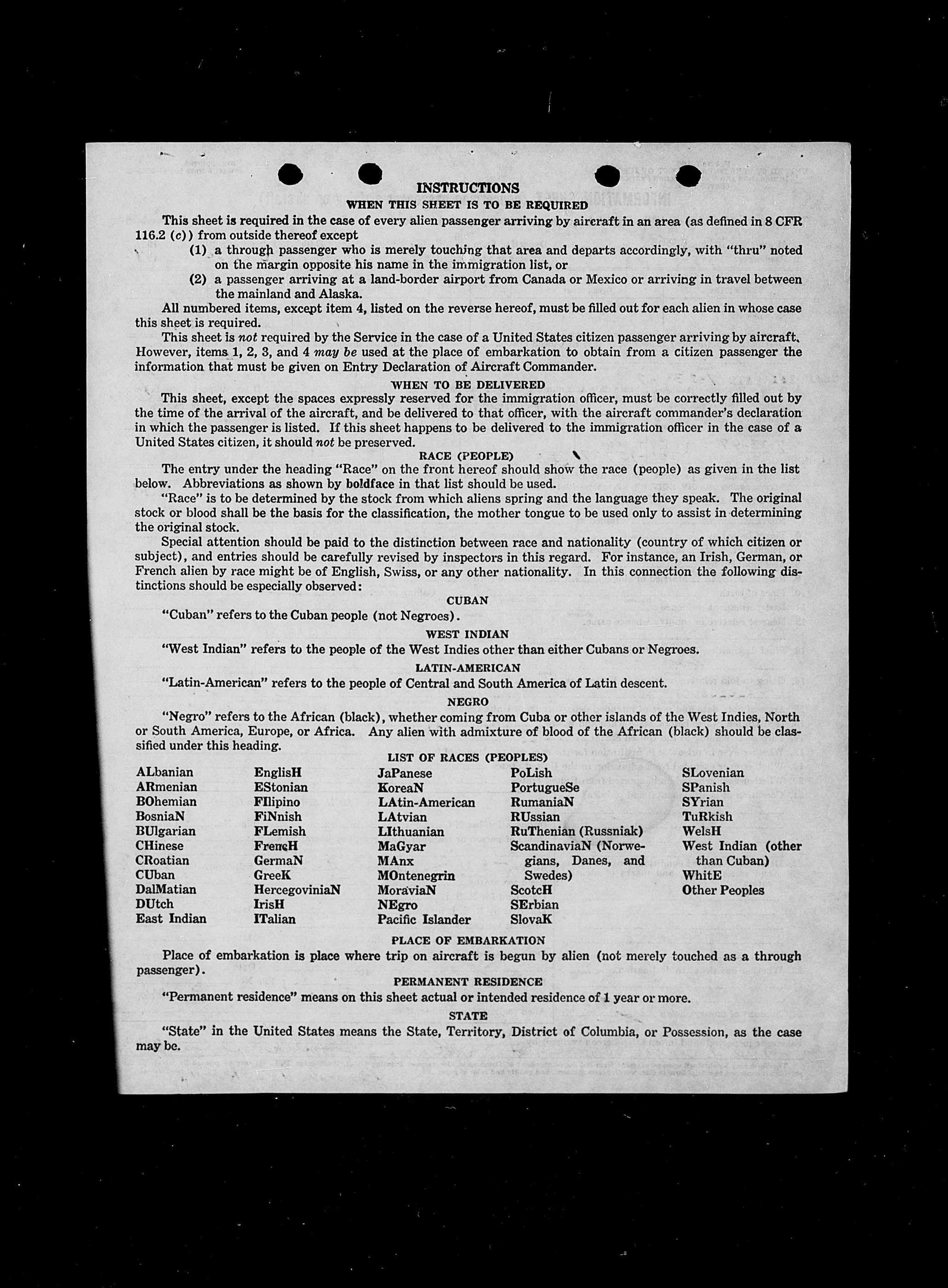 INSTRUCTIONS

WHEN THIS SHEET IS TO BE REQUIRED

This sheet is required in the case of every alien passenger arriving by aircraft in an area (as defined in 8 CFR 116.2 (c)) from outside thereof except

(1) a through passenger who is merely touching that area and departs accordingly, with "thru" noted on the margin opposite his name in the immigration list, or

(2) a passenger arriving at a land-border airport from Canada or Mexico or arriving in travel between the mainland and Alaska.

All numbered items, except item 4, listed on the reverse hereof, must be filled out for each alien in whose case this sheet is required.

This sheet is not required by the Service in the case of a United States citizen passenger arriving by aircraft. However, items 1, 2, 3, and 4 may be used at the place of embarkation to obtain from a citizen passenger the information that must be given on Entry Declaration of Aircraft Commander.

WHEN TO BE DELIVERED

This sheet, except the spaces expressly reserved for the immigration officer, must be correctly filled out by the time of the arrival of the aircraft, and be delivered to that officer, with the aircraft commander's declaration in which the passenger is listed. If this sheet happens to be delivered to the immigration officer in the case of a United States citizen, it should not be preserved.

RACE (PEOPLE)

The entry under the heading "Race" on the front hereof should show the race (people) as given in the list below. Abbreviations as shown by boldface in that list should be used.

"Race" is to be determined by the stock from which aliens spring and the language they speak. The original stock or blood shall be the basis for the classification, the mother tongue to be used only to assist in determining the original stock.

Special attention should be paid to the distinction between race and nationality (country of which citizen or subject), and entries should be carefully revised by inspectors in this regard. For instance, an Irish, German, or French alien by race might be of English, Swiss, or any other nationality. In this connection the following distinctions should be especially observed:

CUBAN

"Cuban" refers to the Cuban people (not Negroes).

WEST INDIAN

"West Indian" refers to the people of the West Indies other than either Cubans or Negroes.

LATIN-AMERICAN

"Latin-American" refers to the people of Central and South America of Latin descent.

NEGRO

"Negro" refers to the African (black), whether coming from Cuba or other islands of the West Indies, North or South America, Europe, or Africa. Any alien with admixture of blood of the African (black) should be classified under this heading.

LIST OF RACES (PEOPLES)

ALbanian
ARmenian
BOhemian
BosniaN
BUlgarian
CHinese
CRoatian
CUban
DalMatian
DUtch
East Indian

EnglisH
EStonian
FIlipino
FiNnish
FLemish
FrencH
GermaN
GreeK
HercegoviniaN
IrisH
ITalian

JaPanese
KoreaN
LAtin-American
LAtvian
LIthuanian
MaGyar
MAnx
MOntenegrin
MoraviaN
NEgro
Pacific Islander

PoLish
PortugueSe
RumaniaN
RUssian
RuThenian (Russniak)
ScandinaviaN (Norwegians, Danes, and Swedes)
ScotcH
SErbian
SlovaK

SLovenian
SPanish
SYrian
TuRkish
WelsH
West Indian (other than Cuban)
WhitE
Other Peoples

PLACE OF EMBARKATION

Place of embarkation is place where trip on aircraft is begun by alien (not merely touched as a through passenger).

PERMANENT RESIDENCE

"Permanent residence" means on this sheet actual or intended residence of 1 year or more.

STATE

"State" in the United States means the State, Territory, District of Columbia, or Possession, as the case may be.